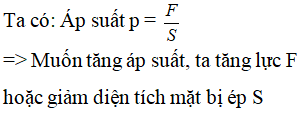 Ta có: Áp suất p = $\frac{F}{S}$

=> Muốn tăng áp suất, ta tăng lực F hoặc giảm diện tích mặt bị ép S